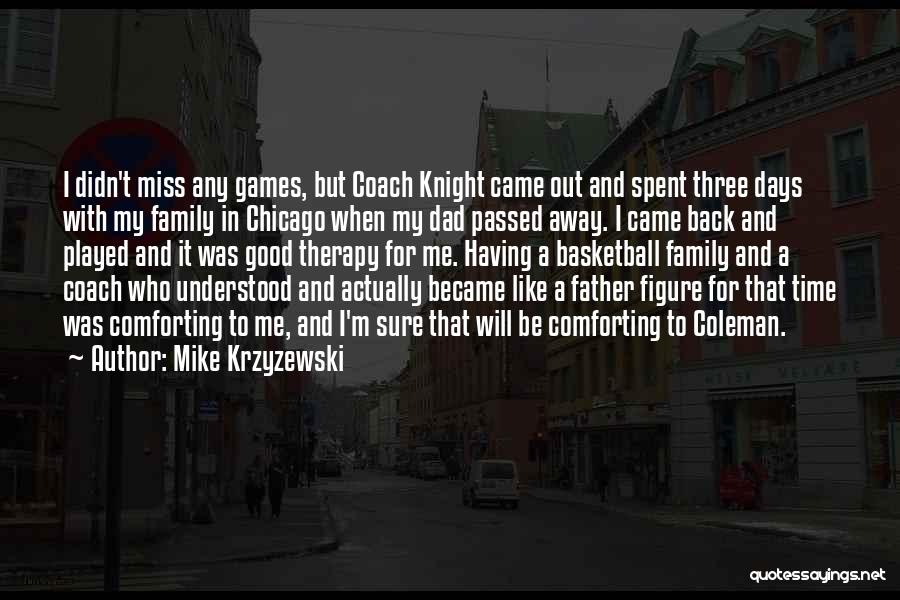 I didn't miss any games, but Coach Knight came out and spent three days with my family in Chicago when my dad passed away. I came back and played and it was good therapy for me. Having a basketball family and a coach who understood and actually became like a father figure for that time was comforting to me, and I'm sure that will be comforting to Coleman.

~ Author: Mike Krzyzewski

quotessayings.net